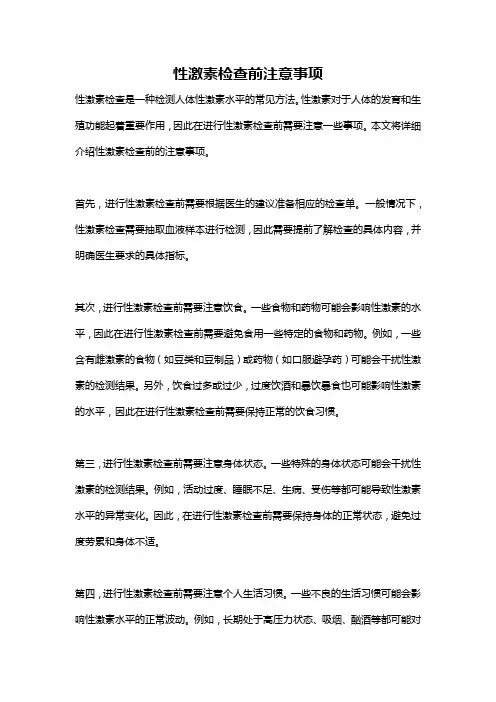 性激素检查前注意事项

性激素检查是一种检测人体性激素水平的常见方法。性激素对于人体的发育和生殖功能起着重要作用，因此在进行性激素检查前需要注意一些事项。本文将详细介绍性激素检查前的注意事项。

首先，进行性激素检查前需要根据医生的建议准备相应的检查单。一般情况下，性激素检查需要抽取血液样本进行检测，因此需要提前了解检查的具体内容，并明确医生要求的具体指标。

其次，进行性激素检查前需要注意饮食。一些食物和药物可能会影响性激素的水平，因此在进行性激素检查前需要避免食用一些特定的食物和药物。例如，一些含有雌激素的食物（如豆类和豆制品）或药物（如口服避孕药）可能会干扰性激素的检测结果。另外，饮食过多或过少，过度饮酒和暴饮暴食也可能影响性激素的水平，因此在进行性激素检查前需要保持正常的饮食习惯。

第三，进行性激素检查前需要注意身体状态。一些特殊的身体状态可能会干扰性激素的检测结果。例如，活动过度、睡眠不足、生病、受伤等都可能导致性激素水平的异常变化。因此，在进行性激素检查前需要保持身体的正常状态，避免过度劳累和身体不适。

第四，进行性激素检查前需要注意个人生活习惯。一些不良的生活习惯可能会影响性激素水平的正常波动。例如，长期处于高压力状态、吸烟、酗酒等都可能对